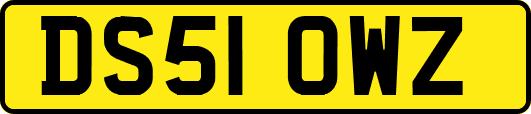 DS51 OWZ